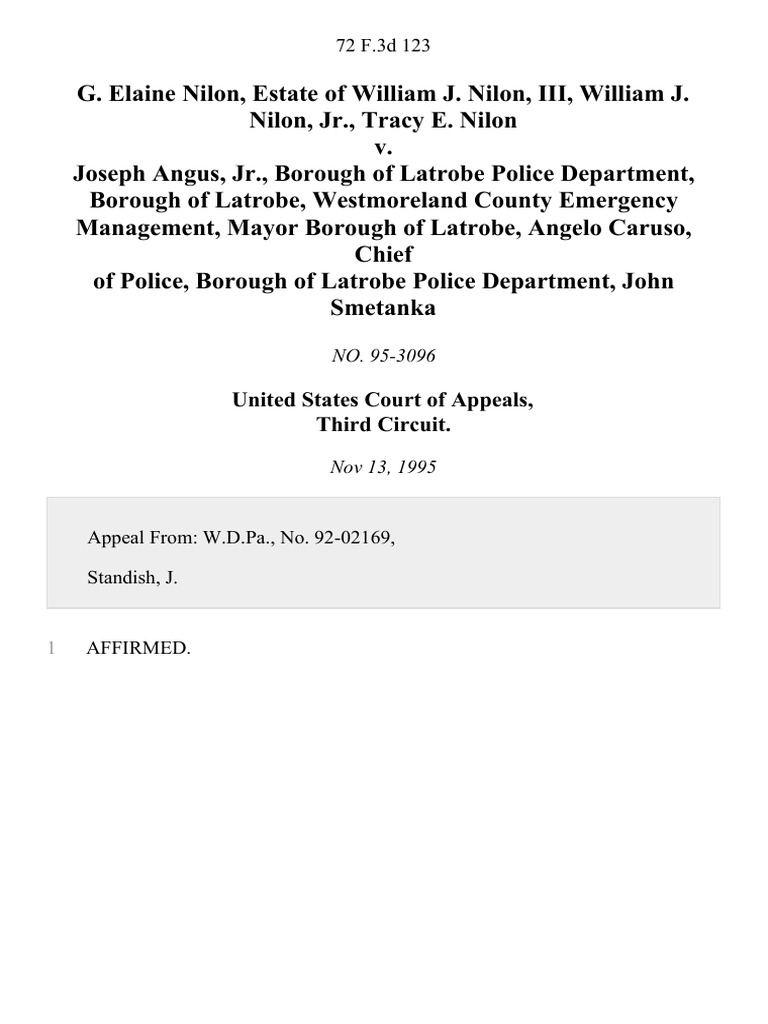 72 F.3d 123

G. Elaine Nilon, Estate of William J. Nilon, III, William J. Nilon, Jr., Tracy E. Nilon
v.
Joseph Angus, Jr., Borough of Latrobe Police Department, Borough of Latrobe, Westmoreland County Emergency Management, Mayor Borough of Latrobe, Angelo Caruso, Chief
of Police, Borough of Latrobe Police Department, John Smetanka

NO. 95-3096

United States Court of Appeals,
Third Circuit.

Nov 13, 1995

Appeal From: W.D.Pa., No. 92-02169,

Standish, J.

1 AFFIRMED.